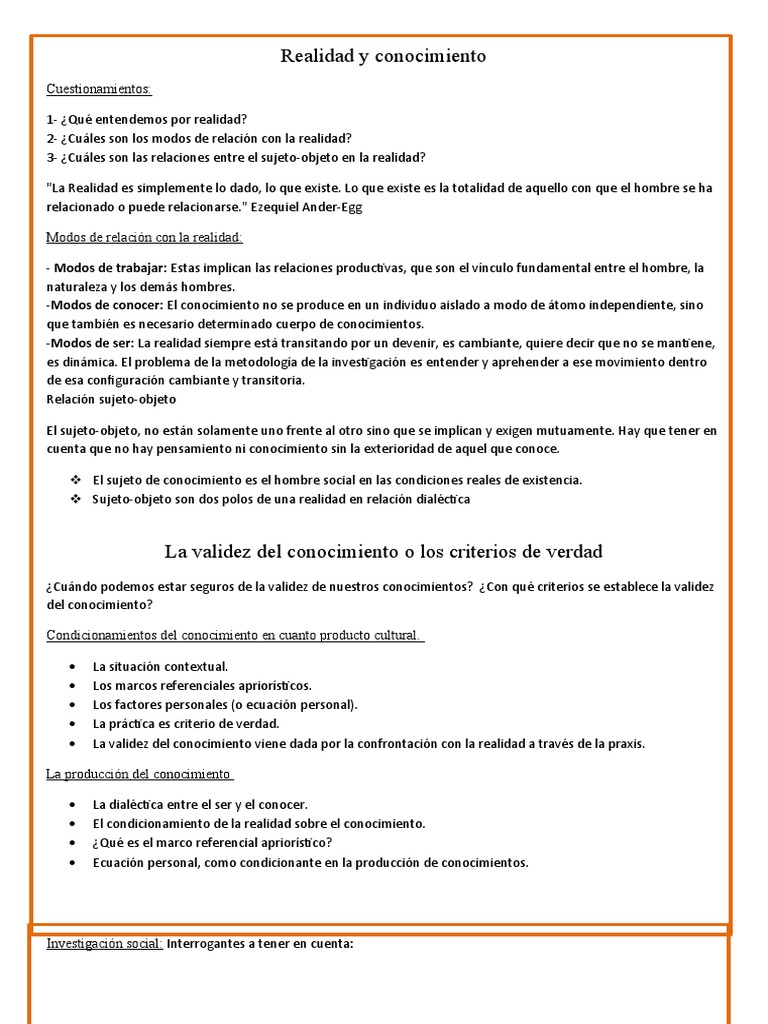 Realidad y conocimiento

Cuestionamientos:

1- ¿Qué entendemos por realidad?
2- ¿Cuáles son los modos de relación con la realidad?
3- ¿Cuáles son las relaciones entre el sujeto-objeto en la realidad?

"La Realidad es simplemente lo dado, lo que existe. Lo que existe es la totalidad de aquello con que el hombre se ha relacionado o puede relacionarse." Ezequiel Ander-Egg

Modos de relación con la realidad:

- Modos de trabajar: Estas implican las relaciones productivas, que son el vínculo fundamental entre el hombre, la naturaleza y los demás hombres.
-Modos de conocer: El conocimiento no se produce en un individuo aislado a modo de átomo independiente, sino que también es necesario determinado cuerpo de conocimientos.
-Modos de ser: La realidad siempre está transitando por un devenir, es cambiante, quiere decir que no se mantiene, es dinámica. El problema de la metodología de la investigación es entender y aprehender a ese movimiento dentro de esa configuración cambiante y transitoria.
Relación sujeto-objeto

El sujeto-objeto, no están solamente uno frente al otro sino que se implican y exigen mutuamente. Hay que tener en cuenta que no hay pensamiento ni conocimiento sin la exterioridad de aquel que conoce.

❖ El sujeto de conocimiento es el hombre social en las condiciones reales de existencia.
❖ Sujeto-objeto son dos polos de una realidad en relación dialéctica

La validez del conocimiento o los criterios de verdad

¿Cuándo podemos estar seguros de la validez de nuestros conocimientos? ¿Con qué criterios se establece la validez del conocimiento?

Condicionamientos del conocimiento en cuanto producto cultural.

• La situación contextual.
• Los marcos referenciales apriorísticos.
• Los factores personales (o ecuación personal).
• La práctica es criterio de verdad.
• La validez del conocimiento viene dada por la confrontación con la realidad a través de la praxis.

La producción del conocimiento

• La dialéctica entre el ser y el conocer.
• El condicionamiento de la realidad sobre el conocimiento.
• ¿Qué es el marco referencial apriorístico?
• Ecuación personal, como condicionante en la producción de conocimientos.

Investigación social: Interrogantes a tener en cuenta: